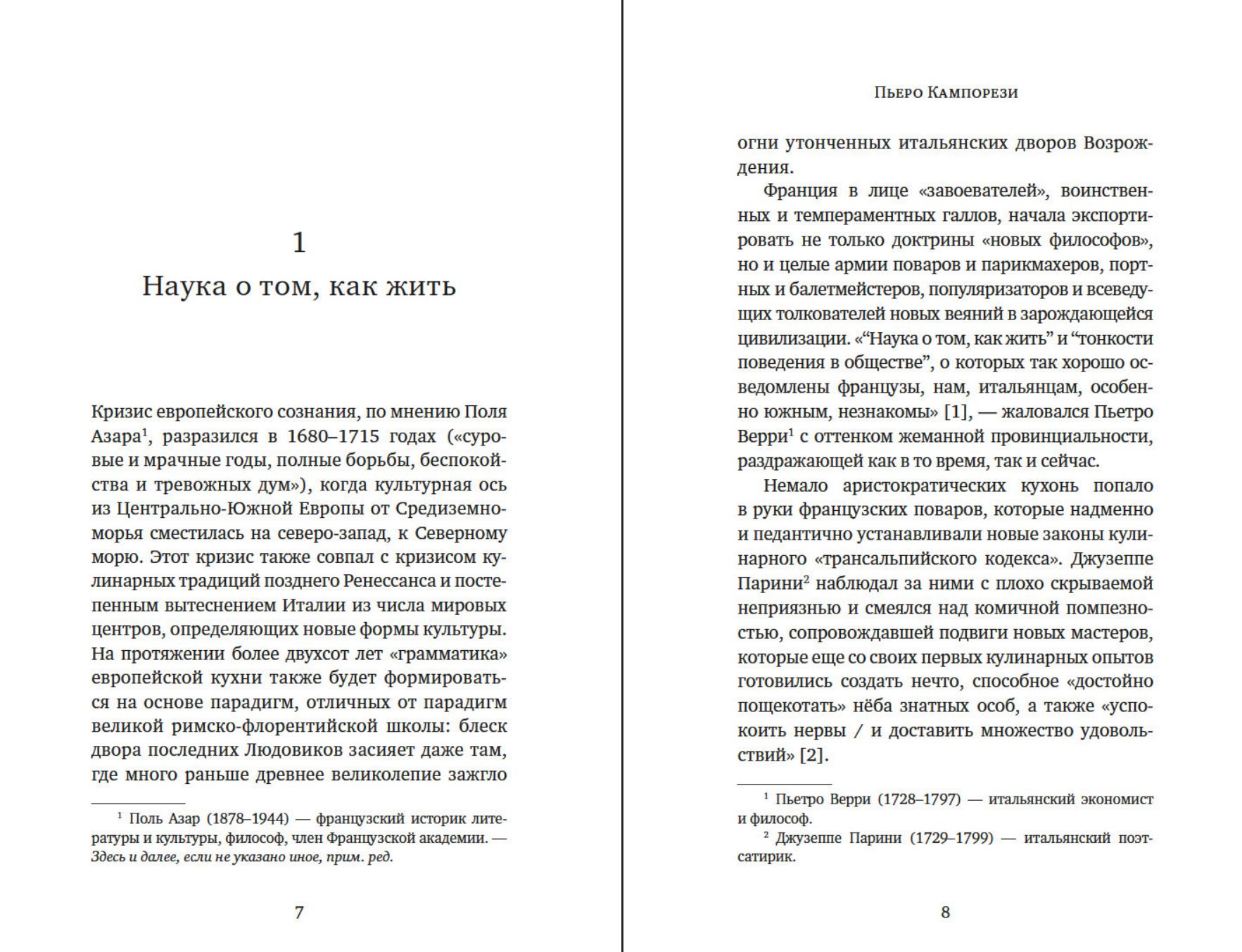 1
Наука о том, как жить

Кризис европейского сознания, по мнению Поля Азара$^1$, разразился в 1680–1715 годах («суровые и мрачные годы, полные борьбы, беспокойства и тревожных дум»), когда культурная ось из Центрально-Южной Европы от Средиземноморья сместилась на северо-запад, к Северному морю. Этот кризис также совпал с кризисом кулинарных традиций позднего Ренессанса и постепенным вытеснением Италии из числа мировых центров, определяющих новые формы культуры. На протяжении более двухсот лет «грамматика» европейской кухни также будет формироваться на основе парадигм, отличных от парадигм великой римско-флорентийской школы: блеск двора последних Людовиков засияет даже там, где много раньше древнее великолепие зажгло

$^1$ Поль Азар (1878–1944) — французский историк литературы и культуры, философ, член Французской академии. — Здесь и далее, если не указано иное, прим. ред.

7

Пьеро Кампорези

огни утонченных итальянских дворов Возрождения.

Франция в лице «завоевателей», воинственных и темпераментных галлов, начала экспортировать не только доктрины «новых философов», но и целые армии поваров и парикмахеров, портных и балетмейстеров, популяризаторов и всеведущих толкователей новых веяний в зарождающейся цивилизации. «“Наука о том, как жить” и “тонкости поведения в обществе”, о которых так хорошо осведомлены французы, нам, итальянцам, особенно южным, незнакомы» [1], — жаловался Пьетро Верри$^1$ с оттенком жеманной провинциальности, раздражающей как в то время, так и сейчас.

Немало аристократических кухонь попало в руки французских поваров, которые надменно и педантично устанавливали новые законы кулинарного «трансальпийского кодекса». Джузеппе Парини$^2$ наблюдал за ними с плохо скрываемой неприязнью и смеялся над комичной помпезностью, сопровождавшей подвиги новых мастеров, которые еще со своих первых кулинарных опытов готовились создать нечто, способное «достойно пощекотать» нёба знатных особ, а также «успокоить нервы / и доставить множество удовольствий» [2].

$^1$ Пьетро Верри (1728–1797) — итальянский экономист и философ.
$^2$ Джузеппе Парини (1729–1799) — итальянский поэт-сатирик.

8